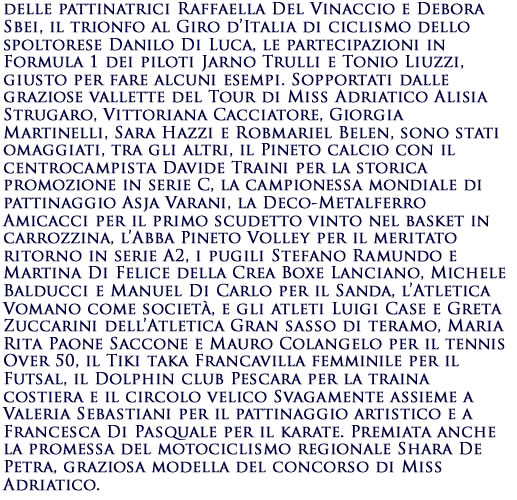 delle pattinatrici Raffaella Del Vinaccio e Debora Sbei, il trionfo al Giro d'Italia di ciclismo dello spoltorese Danilo Di Luca, le partecipazioni in Formula 1 dei piloti Jarno Trulli e Tonio Liuzzi, giusto per fare alcuni esempi. Sopportati dalle graziose vallette del Tour di Miss Adriatico Alisia Strugaro, Vittoriana Cacciatore, Giorgia Martinelli, Sara Hazzi e Robmariel Belen, sono stati omaggiati, tra gli altri, il Pineto calcio con il centrocampista Davide Traini per la storica promozione in serie C, la campionessa mondiale di pattinaggio Asja Varani, la Deco-Metalferro Amicacci per il primo scudetto vinto nel basket in carrozzina, l'Abba Pineto Volley per il meritato ritorno in serie A2, i pugili Stefano Ramundo e Martina Di Felice della Crea Boxe Lanciano, Michele Balducci e Manuel Di Carlo per il Sanda, l'Atletica Vomano come società, e gli atleti Luigi Case e Greta Zuccarini dell'Atletica Gran sasso di teramo, Maria Rita Paone Saccone e Mauro Colangelo per il tennis Over 50, il Tiki taka Francavilla femminile per il Futsal, il Dolphin club Pescara per la traina costiera e il circolo velico Svagamente assieme a Valeria Sebastiani per il pattinaggio artistico e a Francesca Di Pasquale per il karate. Premiata anche la promessa del motociclismo regionale Shara De Petra, graziosa modella del concorso di Miss Adriatico.